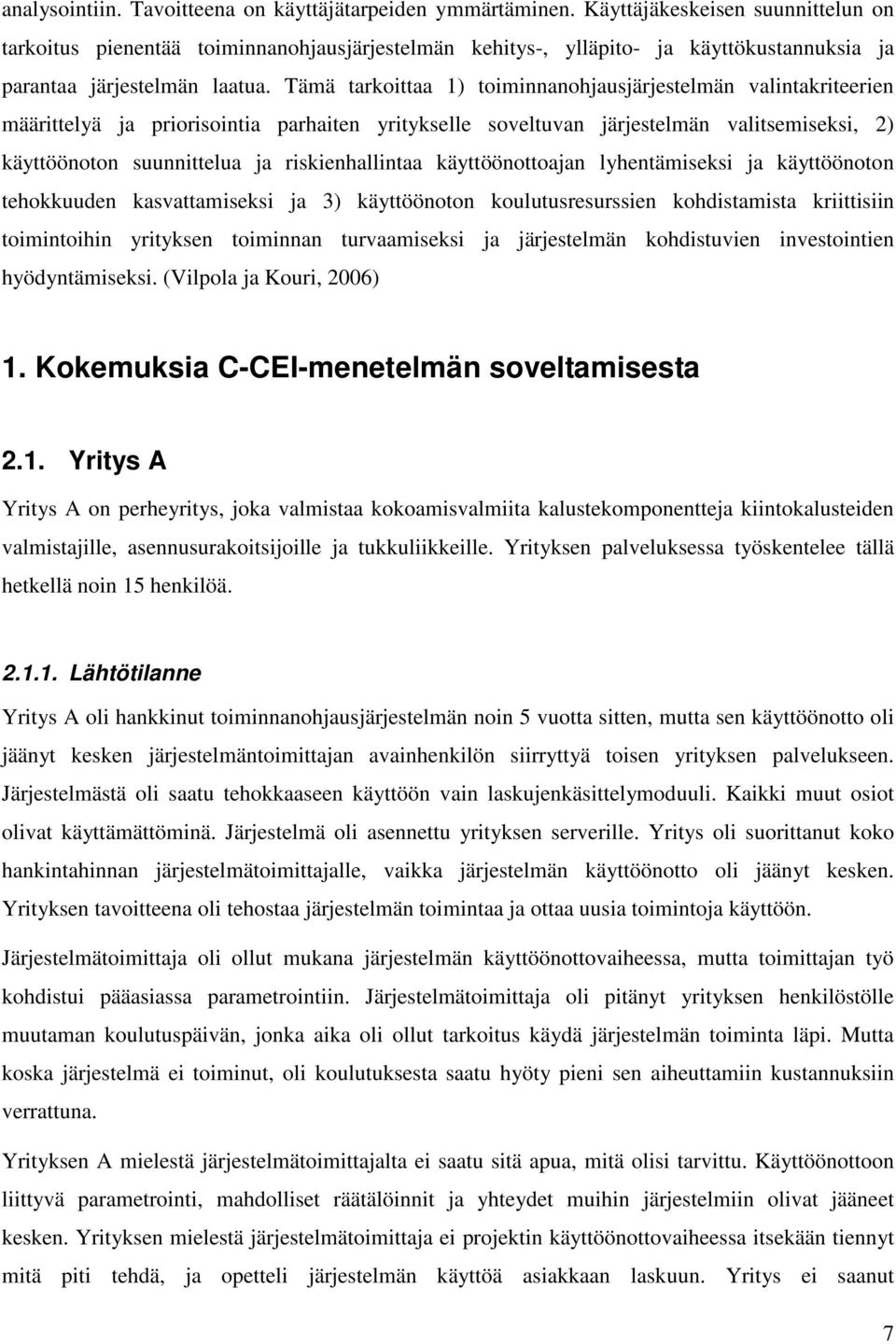 analysointiin. Tavoitteena on käyttäjätarpeiden ymmärtäminen. Käyttäjäkeskeisen suunnittelun on tarkoitus pienentää toiminnanohjausjärjestelmän kehitys-, ylläpito- ja käyttökustannuksia ja parantaa järjestelmän laatua. Tämä tarkoittaa 1) toiminnanohjausjärjestelmän valintakriteerien määrittelyä ja priorisointia parhaiten yritykselle soveltuvan järjestelmän valitsemiseksi, 2) käyttöönoton suunnittelua ja riskienhallintaa käyttöönottoajan lyhentämiseksi ja käyttöönoton tehokkuuden kasvattamiseksi ja 3) käyttöönoton koulutusresurssien kohdistamista kriittisiin toimintoihin yrityksen toiminnan turvaamiseksi ja järjestelmän kohdistuvien investointien hyödyntämiseksi. (Vilpola ja Kouri, 2006)

1. Kokemuksia C-CEI-menetelmän soveltamisesta

2.1. Yritys A

Yritys A on perheyritys, joka valmistaa kokoamisvalmiita kalustekomponentteja kiintokalusteiden valmistajille, asennusurakoitsijoille ja tukkuliikkeille. Yrityksen palveluksessa työskentelee tällä hetkellä noin 15 henkilöä.

2.1.1. Lähtötilanne

Yritys A oli hankkinut toiminnanohjausjärjestelmän noin 5 vuotta sitten, mutta sen käyttöönotto oli jäänyt kesken järjestelmäntoimittajan avainhenkilön siirryttyä toisen yrityksen palvelukseen. Järjestelmästä oli saatu tehokkaaseen käyttöön vain laskujenkäsittelymoduuli. Kaikki muut osiot olivat käyttämättöminä. Järjestelmä oli asennettu yrityksen serverille. Yritys oli suorittanut koko hankintahinnan järjestelmätoimittajalle, vaikka järjestelmän käyttöönotto oli jäänyt kesken. Yrityksen tavoitteena oli tehostaa järjestelmän toimintaa ja ottaa uusia toimintoja käyttöön.

Järjestelmätoimittaja oli ollut mukana järjestelmän käyttöönottovaiheessa, mutta toimittajan työ kohdistui pääasiassa parametrointiin. Järjestelmätoimittaja oli pitänyt yrityksen henkilöstölle muutaman koulutuspäivän, jonka aika oli ollut tarkoitus käydä järjestelmän toiminta läpi. Mutta koska järjestelmä ei toiminut, oli koulutuksesta saatu hyöty pieni sen aiheuttamiin kustannuksiin verrattuna.

Yrityksen A mielestä järjestelmätoimittajalta ei saatu sitä apua, mitä olisi tarvittu. Käyttöönottoon liittyvä parametrointi, mahdolliset räätälöinnit ja yhteydet muihin järjestelmiin olivat jääneet kesken. Yrityksen mielestä järjestelmätoimittaja ei projektin käyttöönottovaiheessa itsekään tiennyt mitä piti tehdä, ja opetteli järjestelmän käyttöä asiakkaan laskuun. Yritys ei saanut

7